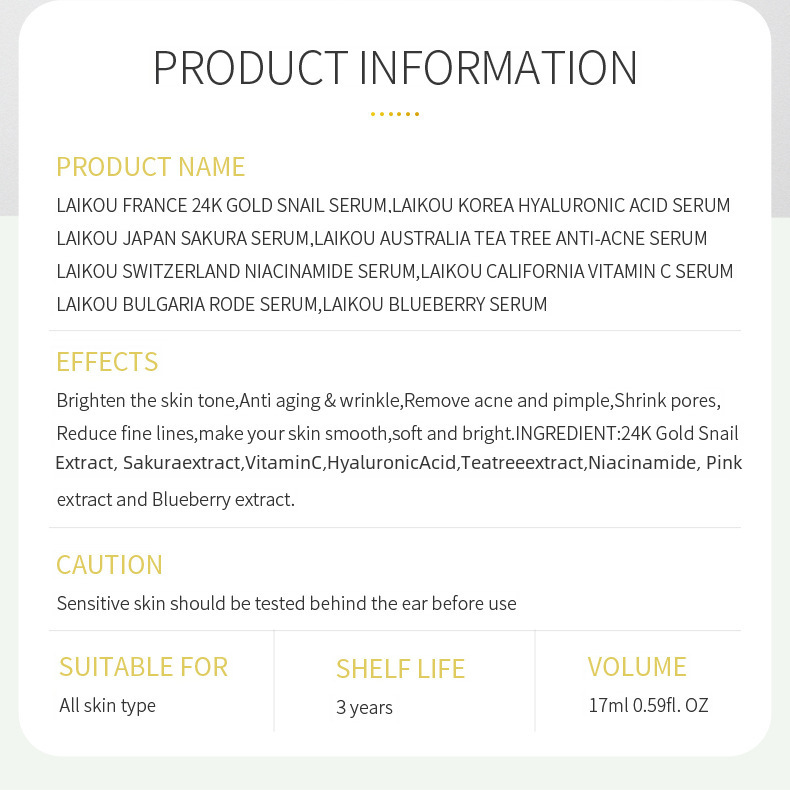 PRODUCT INFORMATION

PRODUCT NAME

LAIKOU FRANCE 24K GOLD SNAIL SERUM,LAIKOU KOREA HYALURONIC ACID SERUM LAIKOU JAPAN SAKURA SERUM,LAIKOU AUSTRALIA TEA TREE ANTI-ACNE SERUM LAIKOU SWITZERLAND NIACINAMIDE SERUM,LAIKOU CALIFORNIA VITAMIN C SERUM LAIKOU BULGARIA RODE SERUM,LAIKOU BLUEBERRY SERUM

EFFECTS

Brighten the skin tone,Anti aging & wrinkle,Remove acne and pimple,Shrink pores, Reduce fine lines,make your skin smooth,soft and bright.INGREDIENT:24K Gold Snail Extract, Sakuraextract,VitaminC,HyaluronicAcid,Teatreeextract,Niacinamide, Pink extract and Blueberry extract.

CAUTION

Sensitive skin should be tested behind the ear before use

SUITABLE FOR
All skin type

SHELF LIFE
3 years

VOLUME
17ml 0.59fl. OZ